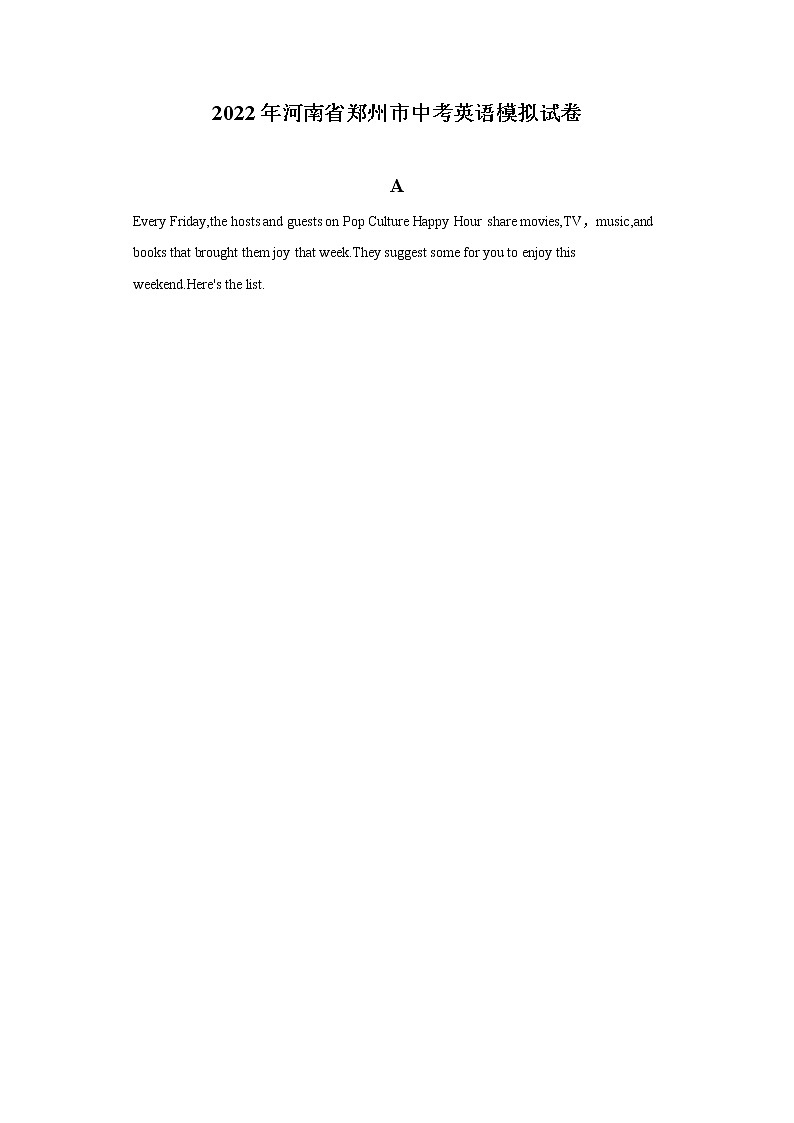 2022年河南省郑州市中考英语模拟试卷

A

Every Friday,the hosts and guests on Pop Culture Happy Hour share movies,TV，music,and books that brought them joy that week.They suggest some for you to enjoy this weekend.Here's the list.